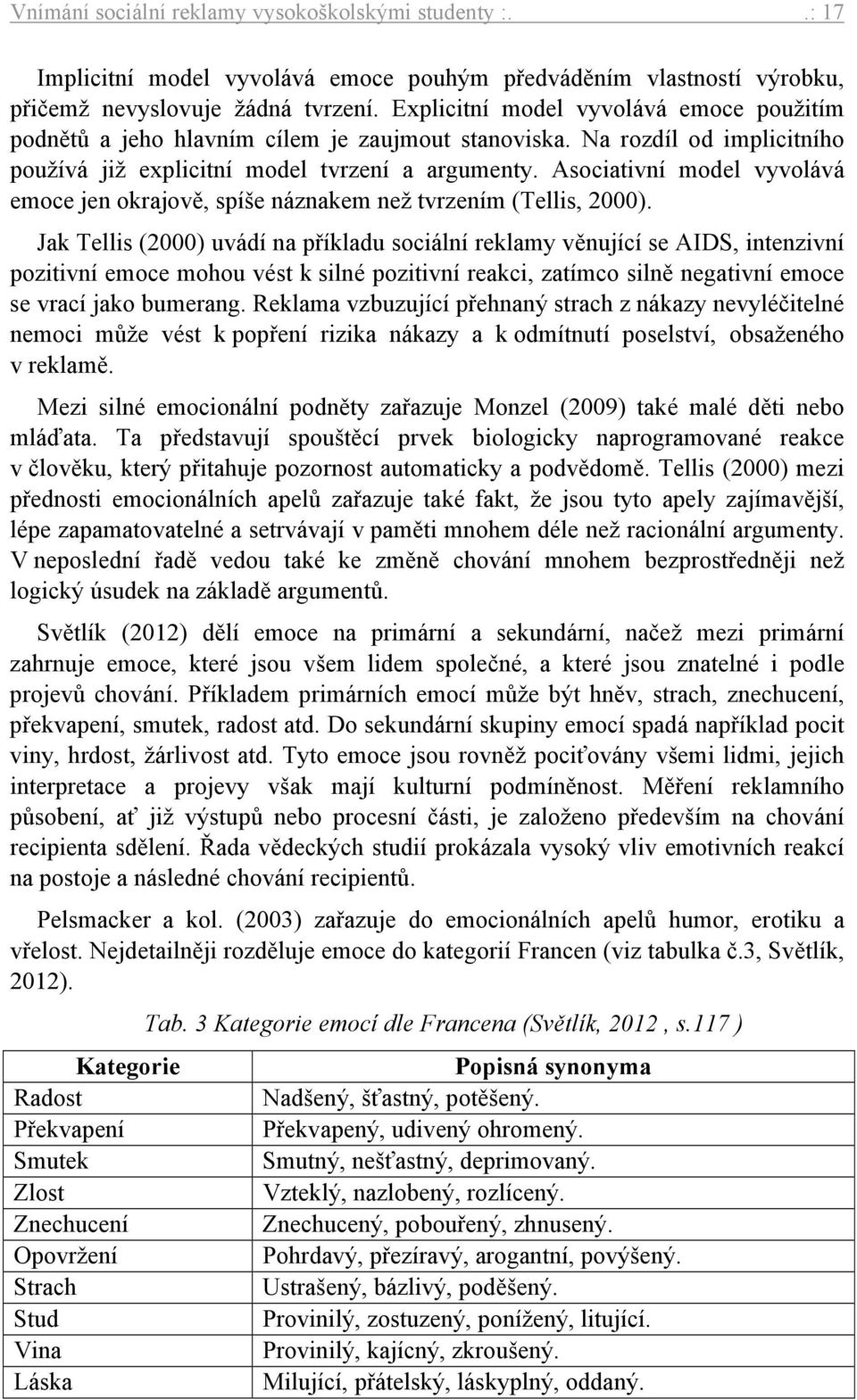 Vnímání sociální reklamy vysokoškolskými studenty :. .: 17

Implicitní model vyvolává emoce pouhým předváděním vlastností výrobku, přičemž nevyslovuje žádná tvrzení. Explicitní model vyvolává emoce použitím podnětů a jeho hlavním cílem je zaujmout stanoviska. Na rozdíl od implicitního používá již explicitní model tvrzení a argumenty. Asociativní model vyvolává emoce jen okrajově, spíše náznakem než tvrzením (Tellis, 2000).

Jak Tellis (2000) uvádí na příkladu sociální reklamy věnující se AIDS, intenzivní pozitivní emoce mohou vést k silné pozitivní reakci, zatímco silně negativní emoce se vrací jako bumerang. Reklama vzbuzující přehnaný strach z nákazy nevyléčitelné nemoci může vést k popření rizika nákazy a k odmítnutí poselství, obsaženého v reklamě.

Mezi silné emocionální podněty zařazuje Monzel (2009) také malé děti nebo mláďata. Ta představují spouštěcí prvek biologicky naprogramované reakce v člověku, který přitahuje pozornost automaticky a podvědomě. Tellis (2000) mezi přednosti emocionálních apelů zařazuje také fakt, že jsou tyto apely zajímavější, lépe zapamatovatelné a setrvávají v paměti mnohem déle než racionální argumenty. V neposlední řadě vedou také ke změně chování mnohem bezprostředněji než logický úsudek na základě argumentů.

Světlík (2012) dělí emoce na primární a sekundární, načež mezi primární zahrnuje emoce, které jsou všem lidem společné, a které jsou znatelné i podle projevů chování. Příkladem primárních emocí může být hněv, strach, znechucení, překvapení, smutek, radost atd. Do sekundární skupiny emocí spadá například pocit viny, hrdost, žárlivost atd. Tyto emoce jsou rovněž pociťovány všemi lidmi, jejich interpretace a projevy však mají kulturní podmíněnost. Měření reklamního působení, ať již výstupů nebo procesní části, je založeno především na chování recipienta sdělení. Řada vědeckých studií prokázala vysoký vliv emotivních reakcí na postoje a následné chování recipientů.

Pelsmacker a kol. (2003) zařazuje do emocionálních apelů humor, erotiku a vřelost. Nejdetailněji rozděluje emoce do kategorií Francen (viz tabulka č.3, Světlík, 2012).

Tab. 3 Kategorie emocí dle Francena (Světlík, 2012 , s.117 )

| Kategorie | Popisná synonyma |
|---|---|
| Radost | Nadšený, šťastný, potěšený. |
| Překvapení | Překvapený, udivený ohromený. |
| Smutek | Smutný, nešťastný, deprimovaný. |
| Zlost | Vzteklý, nazlobený, rozlícený. |
| Znechucení | Znechucený, pobouřený, zhnusený. |
| Opovržení | Pohrdavý, přezíravý, arogantní, povýšený. |
| Strach | Ustrašený, bázlivý, poděšený. |
| Stud | Provinilý, zostuzený, ponížený, litující. |
| Vina | Provinilý, kajícný, zkroušený. |
| Láska | Milující, přátelský, láskyplný, oddaný. |